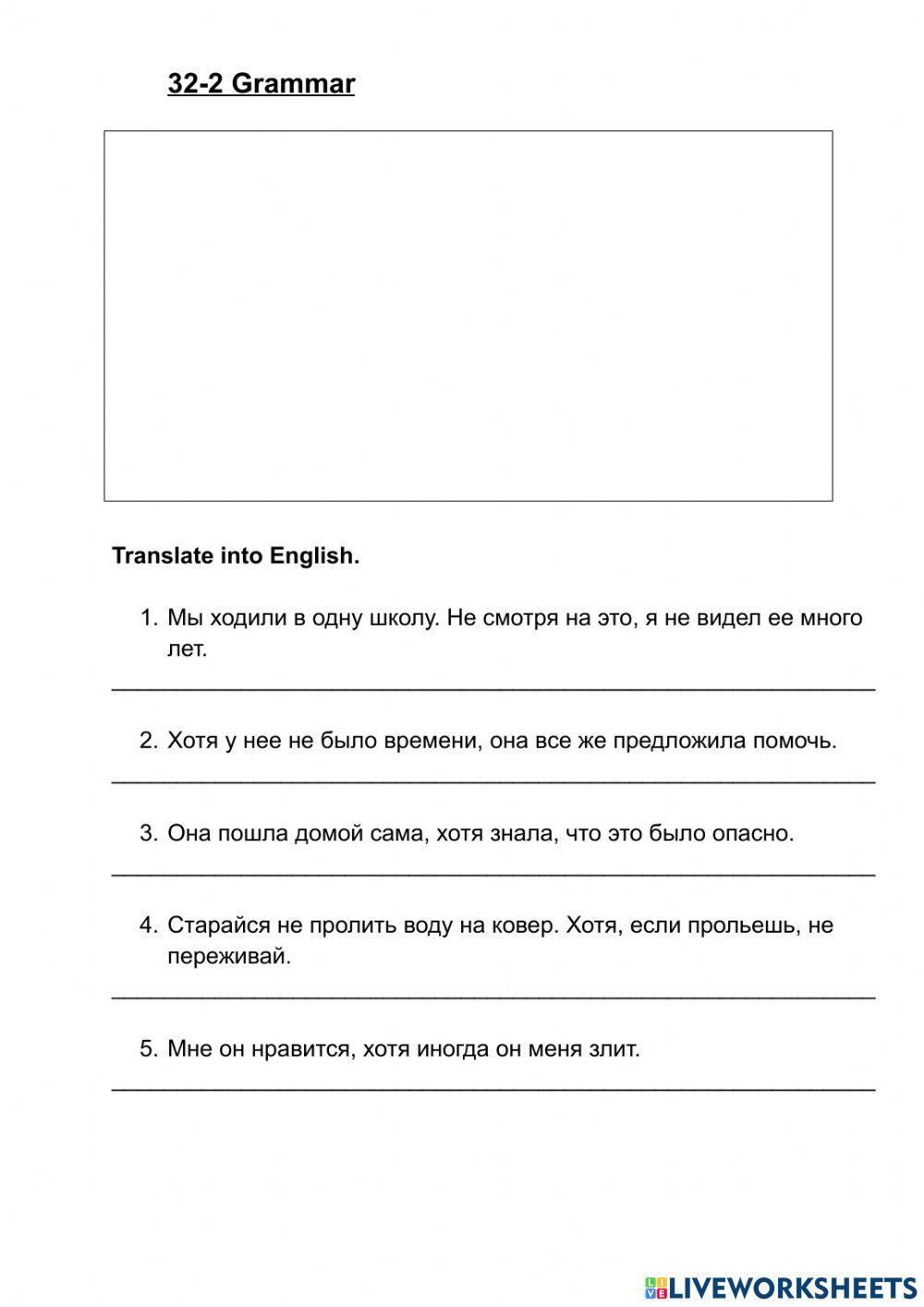 32-2 Grammar

Translate into English.

1. Мы ходили в одну школу. Не смотря на это, я не видел ее много лет.

2. Хотя у нее не было времени, она все же предложила помочь.

3. Она пошла домой сама, хотя знала, что это было опасно.

4. Старайся не пролить воду на ковер. Хотя, если прольешь, не переживай.

5. Мне он нравится, хотя иногда он меня злит.

LIVEWORKSHEETS